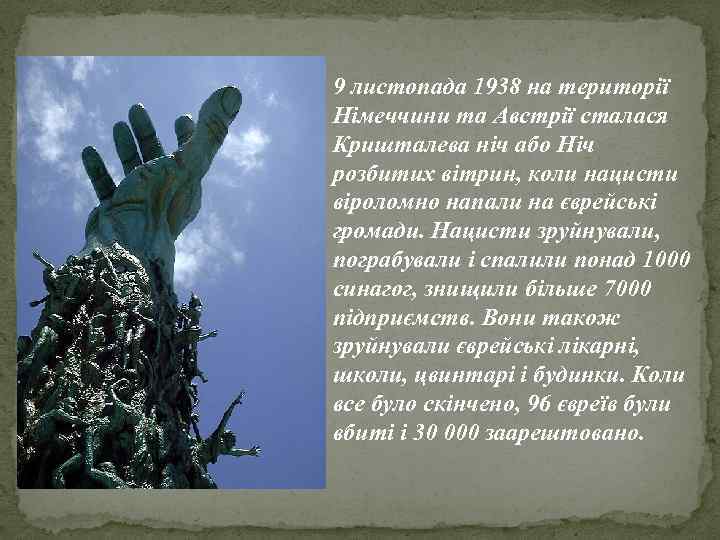 9 листопада 1938 на території Німеччини та Австрії сталася Кришталева ніч або Ніч розбитих вітрин, коли нацисти віроломно напали на єврейські громади. Нацисти зруйнували, пограбували і спалили понад 1000 синагог, знищили більше 7000 підприємств. Вони також зруйнували єврейські лікарні, школи, цвинтарі і будинки. Коли все було скінчено, 96 євреїв були вбиті і 30 000 заарештовано.